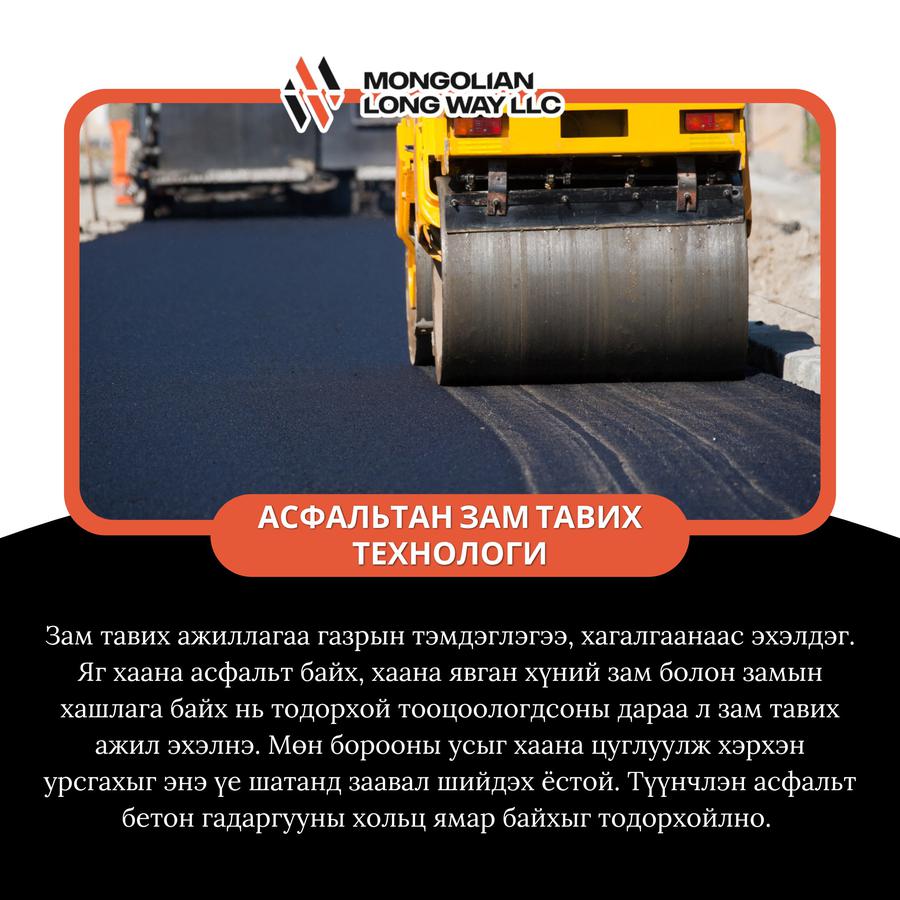 MONGOLIAN
LONG WAY LLC

АСФАЛЬТАН ЗАМ ТАВИХ
ТЕХНОЛОГИ

Зам тавих ажиллагаа газрын тэмдэглэгээ, хагалгаанаас эхэлдэг. Яг хаана асфальт байх, хаана явган хүний зам болон замын хашлага байх нь тодорхой тооцоологдсоны дараа л зам тавих ажил эхэлнэ. Мөн борооны усыг хаана цуглуулж хэрхэн урсгахыг энэ үе шатанд заавал шийдэх ёстой. Түүнчлэн асфальт бетон гадаргууны хольц ямар байхыг тодорхойлно.